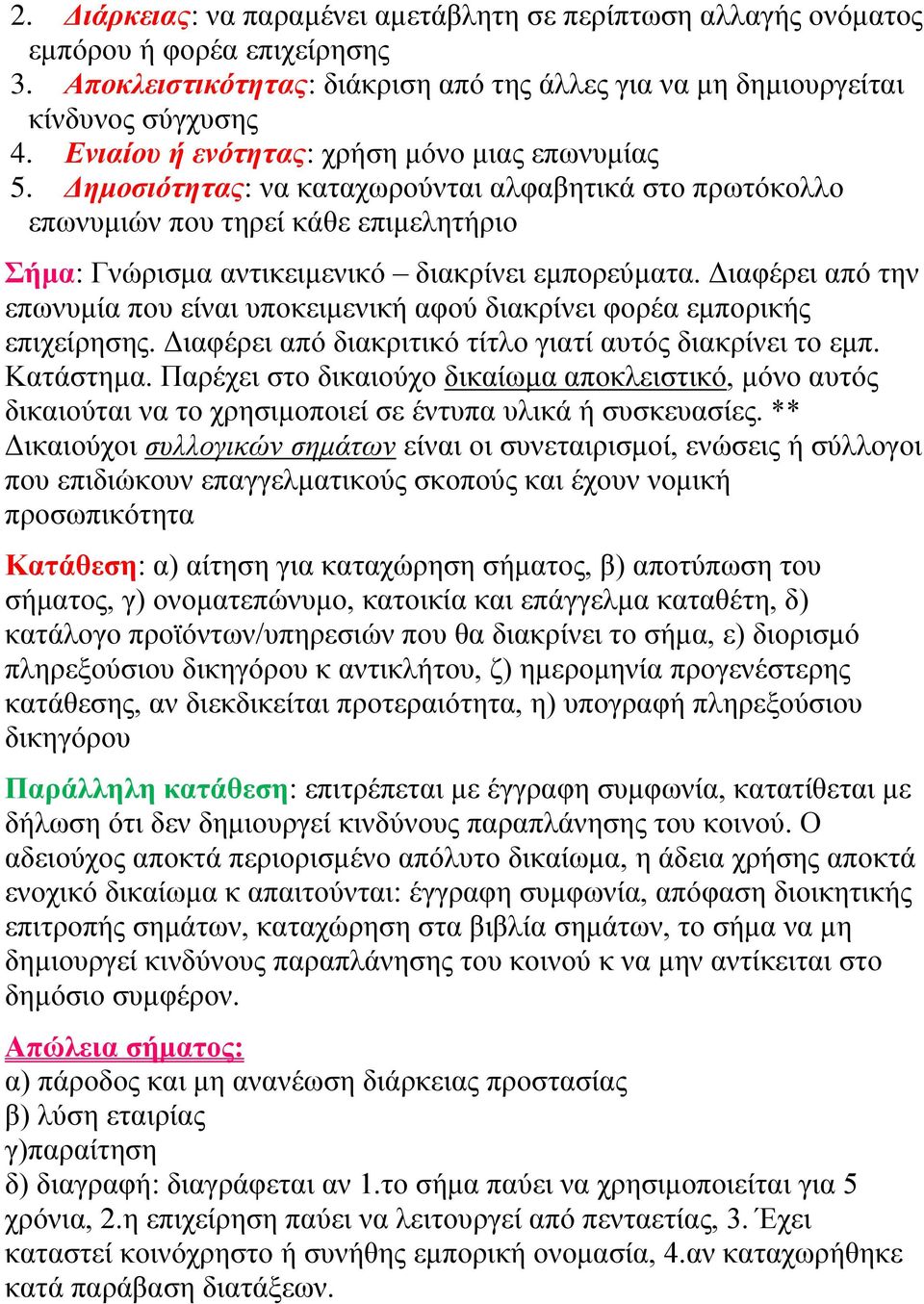 2. Διάρκειας: να παραμένει αμετάβλητη σε περίπτωση αλλαγής ονόματος εμπόρου ή φορέα επιχείρησης
3. Αποκλειστικότητας: διάκριση από της άλλες για να μη δημιουργείται κίνδυνος σύγχυσης
4. Ενιαίου ή ενότητας: χρήση μόνο μιας επωνυμίας
5. Δημοσιότητας: να καταχωρούνται αλφαβητικά στο πρωτόκολλο επωνυμιών που τηρεί κάθε επιμελητήριο

Σήμα: Γνώρισμα αντικειμενικό – διακρίνει εμπορεύματα. Διαφέρει από την επωνυμία που είναι υποκειμενική αφού διακρίνει φορέα εμπορικής επιχείρησης. Διαφέρει από διακριτικό τίτλο γιατί αυτός διακρίνει το εμπ. Κατάστημα. Παρέχει στο δικαιούχο δικαίωμα αποκλειστικό, μόνο αυτός δικαιούται να το χρησιμοποιεί σε έντυπα υλικά ή συσκευασίες. ** Δικαιούχοι συλλογικών σημάτων είναι οι συνεταιρισμοί, ενώσεις ή σύλλογοι που επιδιώκουν επαγγελματικούς σκοπούς και έχουν νομική προσωπικότητα

Κατάθεση: α) αίτηση για καταχώρηση σήματος, β) αποτύπωση του σήματος, γ) ονοματεπώνυμο, κατοικία και επάγγελμα καταθέτη, δ) κατάλογο προϊόντων/υπηρεσιών που θα διακρίνει το σήμα, ε) διορισμό πληρεξούσιου δικηγόρου κ αντικλήτου, ζ) ημερομηνία προγενέστερης κατάθεσης, αν διεκδικείται προτεραιότητα, η) υπογραφή πληρεξούσιου δικηγόρου

Παράλληλη κατάθεση: επιτρέπεται με έγγραφη συμφωνία, κατατίθεται με δήλωση ότι δεν δημιουργεί κινδύνους παραπλάνησης του κοινού. Ο αδειούχος αποκτά περιορισμένο απόλυτο δικαίωμα, η άδεια χρήσης αποκτά ενοχικό δικαίωμα κ απαιτούνται: έγγραφη συμφωνία, απόφαση διοικητικής επιτροπής σημάτων, καταχώρηση στα βιβλία σημάτων, το σήμα να μη δημιουργεί κινδύνους παραπλάνησης του κοινού κ να μην αντίκειται στο δημόσιο συμφέρον.

Απώλεια σήματος:
α) πάροδος και μη ανανέωση διάρκειας προστασίας
β) λύση εταιρίας
γ)παραίτηση
δ) διαγραφή: διαγράφεται αν 1.το σήμα παύει να χρησιμοποιείται για 5 χρόνια, 2.η επιχείρηση παύει να λειτουργεί από πενταετίας, 3. Έχει καταστεί κοινόχρηστο ή συνήθης εμπορική ονομασία, 4.αν καταχωρήθηκε κατά παράβαση διατάξεων.